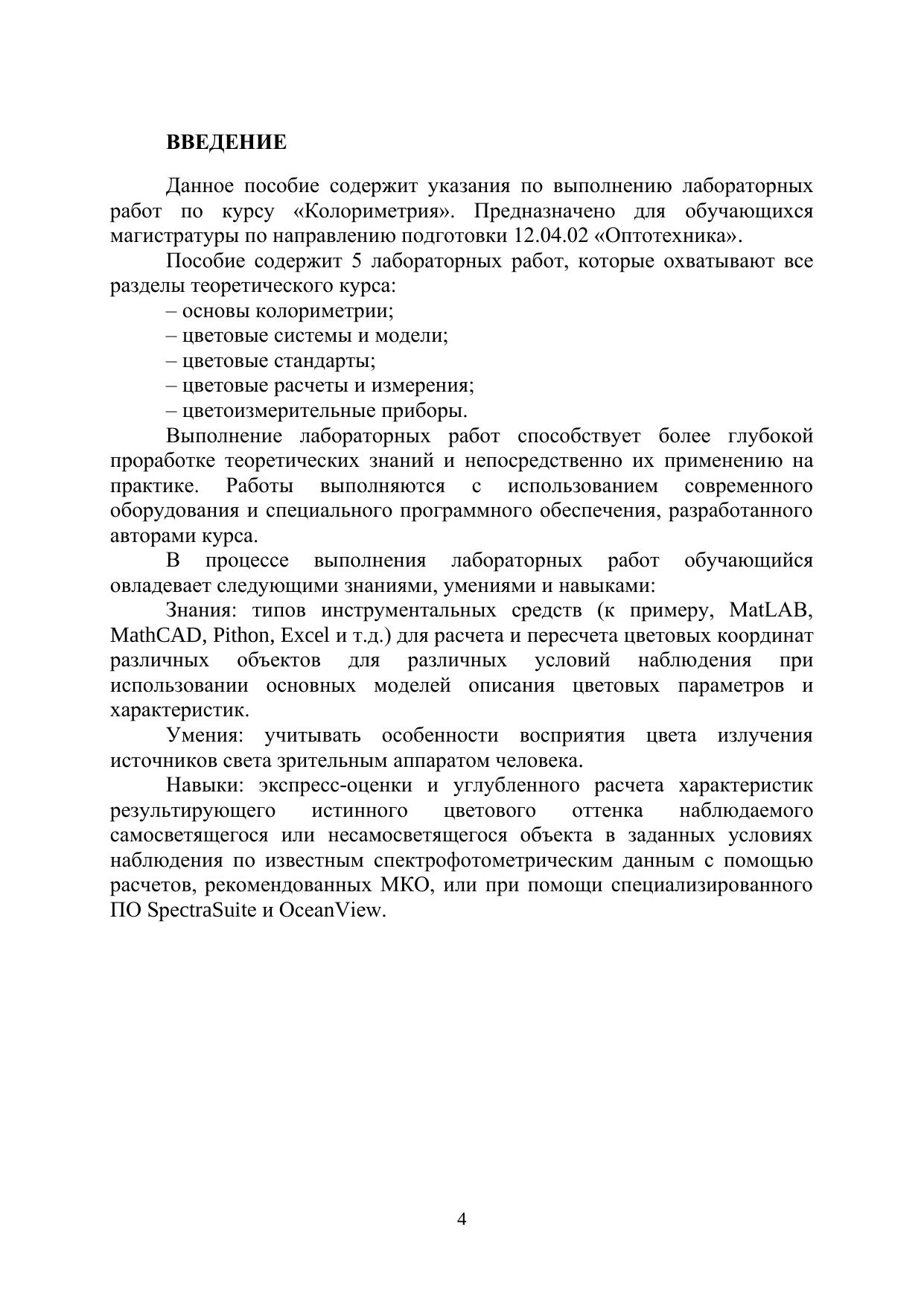 ВВЕДЕНИЕ

Данное пособие содержит указания по выполнению лабораторных работ по курсу «Колориметрия». Предназначено для обучающихся магистратуры по направлению подготовки 12.04.02 «Оптотехника».

Пособие содержит 5 лабораторных работ, которые охватывают все разделы теоретического курса:

– основы колориметрии;

– цветовые системы и модели;

– цветовые стандарты;

– цветовые расчеты и измерения;

– цветоизмерительные приборы.

Выполнение лабораторных работ способствует более глубокой проработке теоретических знаний и непосредственно их применению на практике. Работы выполняются с использованием современного оборудования и специального программного обеспечения, разработанного авторами курса.

В процессе выполнения лабораторных работ обучающийся овладевает следующими знаниями, умениями и навыками:

Знания: типов инструментальных средств (к примеру, MatLAB, MathCAD, Pithon, Excel и т.д.) для расчета и пересчета цветовых координат различных объектов для различных условий наблюдения при использовании основных моделей описания цветовых параметров и характеристик.

Умения: учитывать особенности восприятия цвета излучения источников света зрительным аппаратом человека.

Навыки: экспресс-оценки и углубленного расчета характеристик результирующего истинного цветового оттенка наблюдаемого самосветящегося или несамосветящегося объекта в заданных условиях наблюдения по известным спектрофотометрическим данным с помощью расчетов, рекомендованных МКО, или при помощи специализированного ПО SpectraSuite и OceanView.

4